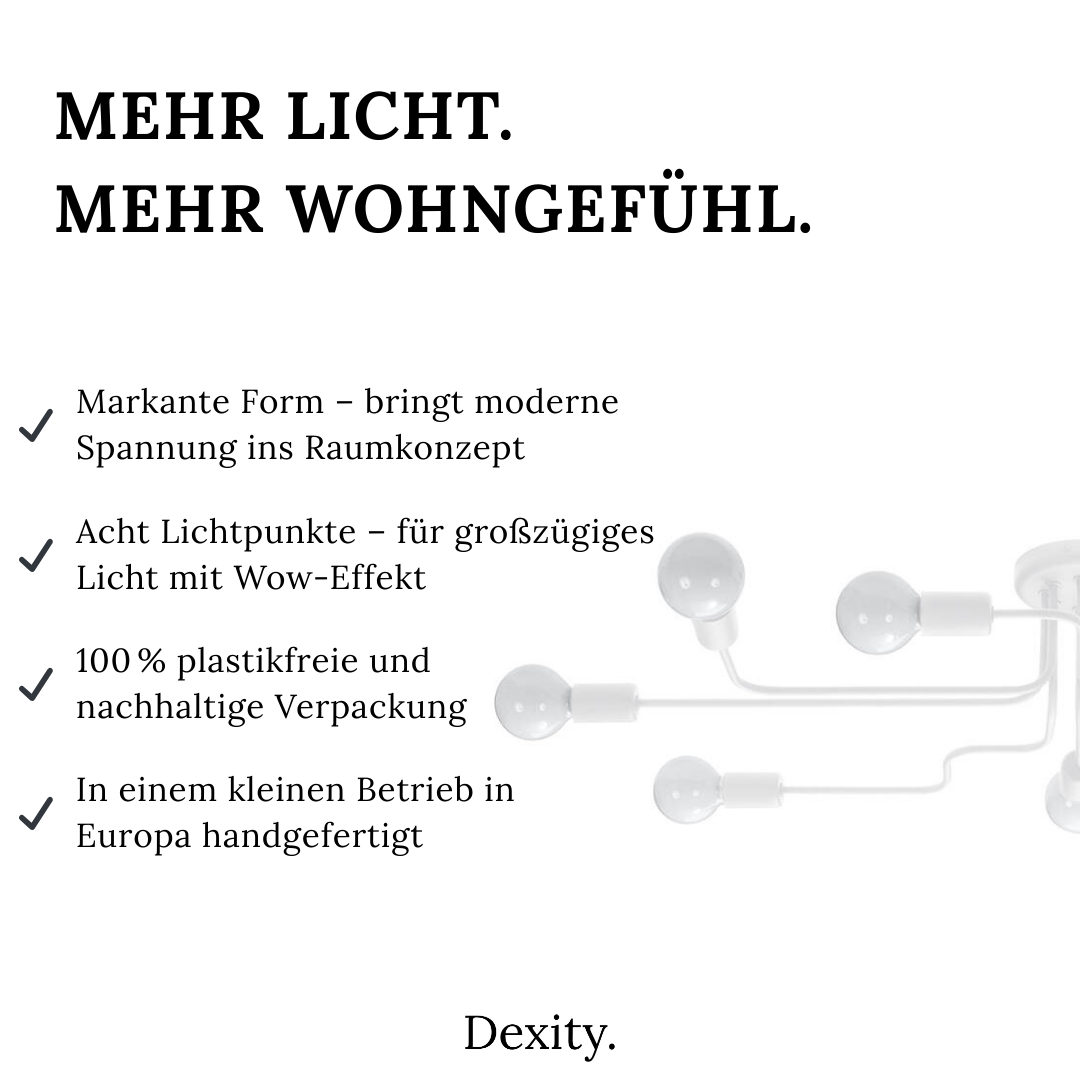 MEHR LICHT.
MEHR WOHNGEFÜHL.

✓ Markante Form – bringt moderne Spannung ins Raumkonzept

✓ Acht Lichtpunkte – für großzügiges Licht mit Wow-Effekt

✓ 100 % plastikfreie und nachhaltige Verpackung

✓ In einem kleinen Betrieb in Europa handgefertigt

Dexity.